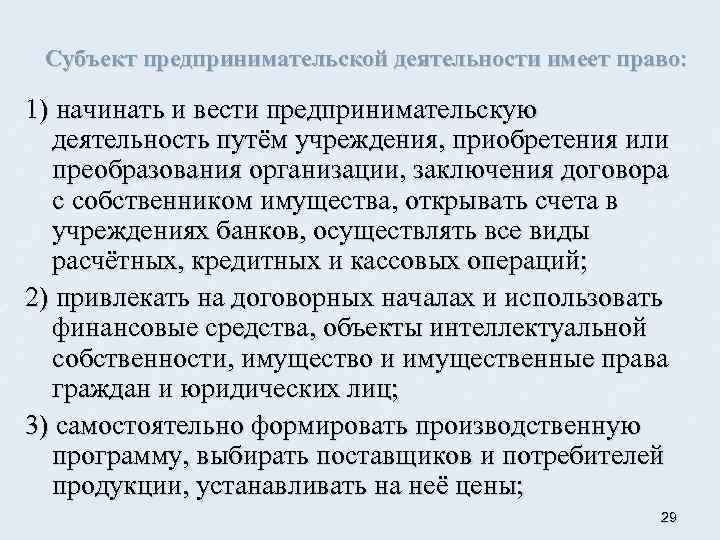 Субъект предпринимательской деятельности имеет право:

1) начинать и вести предпринимательскую деятельность путём учреждения, приобретения или преобразования организации, заключения договора с собственником имущества, открывать счета в учреждениях банков, осуществлять все виды расчётных, кредитных и кассовых операций;

2) привлекать на договорных началах и использовать финансовые средства, объекты интеллектуальной собственности, имущество и имущественные права граждан и юридических лиц;

3) самостоятельно формировать производственную программу, выбирать поставщиков и потребителей продукции, устанавливать на неё цены;

29